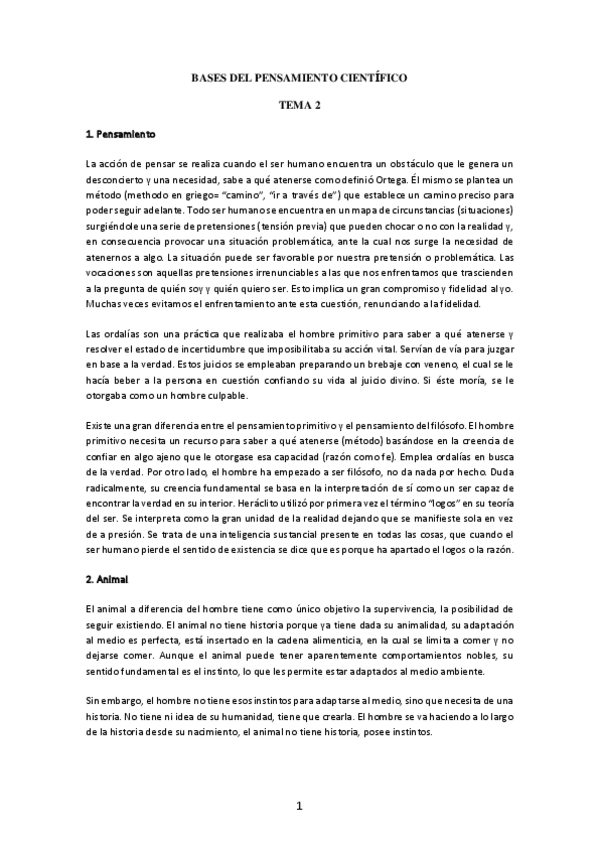 BASES DEL PENSAMIENTO CIENTÍFICO

TEMA 2

1. Pensamiento

La acción de pensar se realiza cuando el ser humano encuentra un obstáculo que le genera un desconcierto y una necesidad, sabe a qué atenerse como definió Ortega. Él mismo se plantea un método (methodo en griego= "camino", "ir a través de") que establece un camino preciso para poder seguir adelante. Todo ser humano se encuentra en un mapa de circunstancias (situaciones) surgiéndole una serie de pretensiones (tensión previa) que pueden chocar o no con la realidad y, en consecuencia provocar una situación problemática, ante la cual nos surge la necesidad de atenernos a algo. La situación puede ser favorable por nuestra pretensión o problemática. Las vocaciones son aquellas pretensiones irrenunciables a las que nos enfrentamos que trascienden a la pregunta de quién soy y quién quiero ser. Esto implica un gran compromiso y fidelidad al yo. Muchas veces evitamos el enfrentamiento ante esta cuestión, renunciando a la fidelidad.

Las ordalías son una práctica que realizaba el hombre primitivo para saber a qué atenerse y resolver el estado de incertidumbre que imposibilitaba su acción vital. Servían de vía para juzgar en base a la verdad. Estos juicios se empleaban preparando un brebaje con veneno, el cual se le hacía beber a la persona en cuestión confiando su vida al juicio divino. Si éste moría, se le otorgaba como un hombre culpable.

Existe una gran diferencia entre el pensamiento primitivo y el pensamiento del filósofo. El hombre primitivo necesita un recurso para saber a qué atenerse (método) basándose en la creencia de confiar en algo ajeno que le otorgase esa capacidad (razón como fe). Emplea ordalías en busca de la verdad. Por otro lado, el hombre ha empezado a ser filósofo, no da nada por hecho. Duda radicalmente, su creencia fundamental se basa en la interpretación de sí como un ser capaz de encontrar la verdad en su interior. Heráclito utilizó por primera vez el término "logos" en su teoría del ser. Se interpreta como la gran unidad de la realidad dejando que se manifieste sola en vez de a presión. Se trata de una inteligencia sustancial presente en todas las cosas, que cuando el ser humano pierde el sentido de existencia se dice que es porque ha apartado el logos o la razón.

2. Animal

El animal a diferencia del hombre tiene como único objetivo la supervivencia, la posibilidad de seguir existiendo. El animal no tiene historia porque ya tiene dada su animalidad, su adaptación al medio es perfecta, está insertado en la cadena alimenticia, en la cual se limita a comer y no dejarse comer. Aunque el animal puede tener aparentemente comportamientos nobles, su sentido fundamental es el instinto, lo que les permite estar adaptados al medio ambiente.

Sin embargo, el hombre no tiene esos instintos para adaptarse al medio, sino que necesita de una historia. No tiene ni idea de su humanidad, tiene que crearla. El hombre se va haciendo a lo largo de la historia desde su nacimiento, el animal no tiene historia, posee instintos.

1